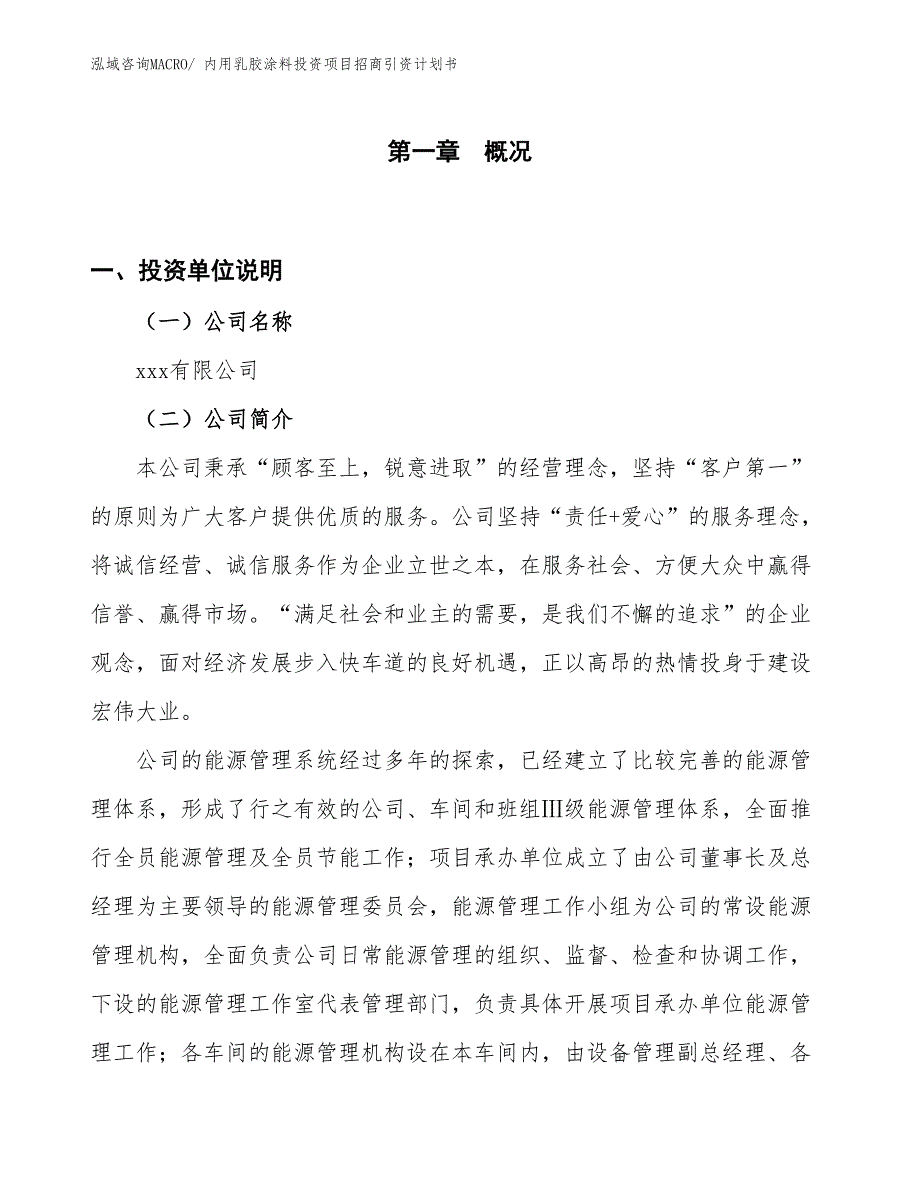 泓域咨询MACRO/ 内用乳胶涂料投资项目招商引资计划书

第一章 概况

一、投资单位说明

（一）公司名称

xxx有限公司

（二）公司简介

本公司秉承“顾客至上，锐意进取”的经营理念，坚持“客户第一”的原则为广大客户提供优质的服务。公司坚持“责任+爱心”的服务理念，将诚信经营、诚信服务作为企业立世之本，在服务社会、方便大众中赢得信誉、赢得市场。“满足社会和业主的需要，是我们不懈的追求”的企业观念，面对经济发展步入快车道的良好机遇，正以高昂的热情投身于建设宏伟大业。

公司的能源管理系统经过多年的探索，已经建立了比较完善的能源管理体系，形成了行之有效的公司、车间和班组Ⅲ级能源管理体系，全面推行全员能源管理及全员节能工作；项目承办单位成立了由公司董事长及总经理为主要领导的能源管理委员会，能源管理工作小组为公司的常设能源管理机构，全面负责公司日常能源管理的组织、监督、检查和协调工作，下设的能源管理工作室代表管理部门，负责具体开展项目承办单位能源管理工作；各车间的能源管理机构设在本车间内，由设备管理副总经理、各